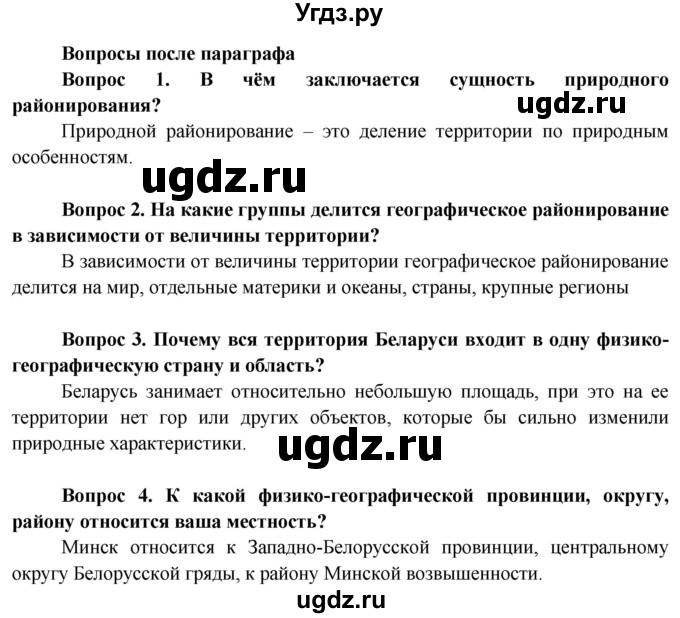 Угдз.ру

Вопросы после параграфа

Вопрос 1. В чём заключается сущность природного районирования?

ugdz.ru

Природной районирование – это деление территории по природным особенностям.

ugdz.ru

Вопрос 2. На какие группы делится географическое районирование в зависимости от величины территории?

В зависимости от величины территории географическое районирование делится на мир, отдельные материки и океаны, страны, крупные регионы

Вопрос 3. Почему вся территория Беларуси входит в одну физико-географическую страну и область?

Беларусь занимает относительно небольшую площадь, при это на ее территории нет гор или других объектов, которые бы сильно изменили природные характеристики.

ugdz.ru

Вопрос 4. К какой физико-географической провинции, округу, району относится ваша местность?

Минск относится к Западно-Белорусской провинции, центральному округу Белорусской гряды, к району Минской возвышенности.

ugdz.ru